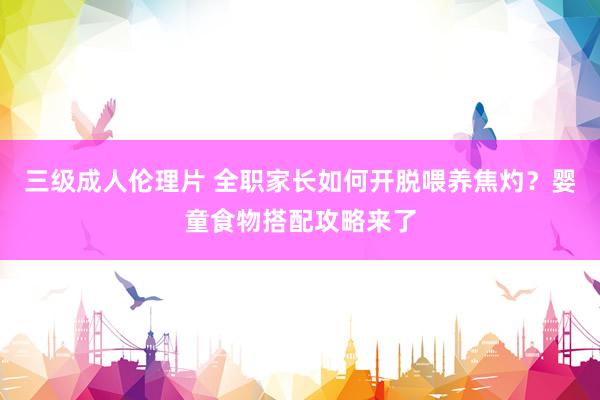 三级成人伦理片 全职家长如何开脱喂养焦灼？婴童食物搭配攻略来了